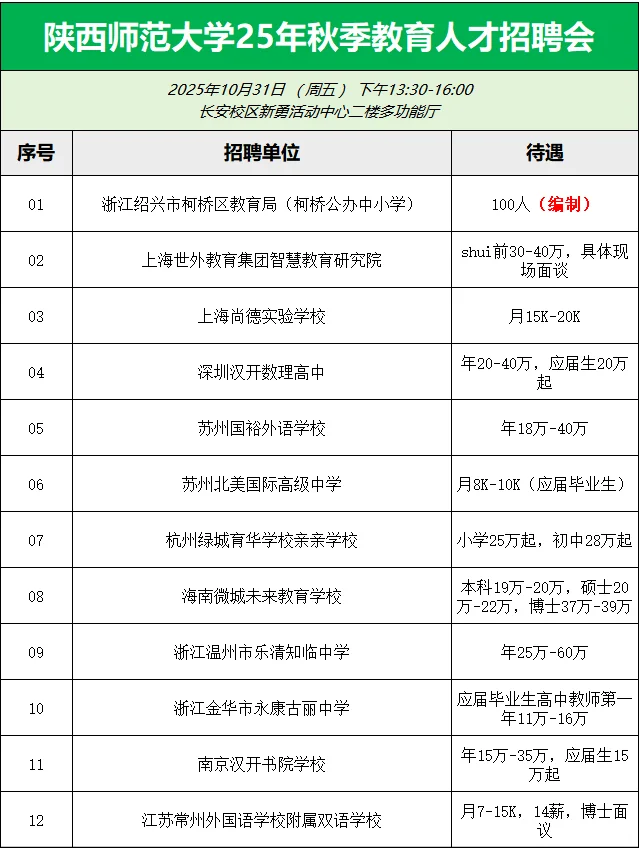 陕西师范大学25年秋季教育人才招聘会

2025年10月31日（周五） 下午13:30-16:00
长安校区新勇活动中心二楼多功能厅

| 序号 | 招聘单位 | 待遇 |
|---|---|---|
| 01 | 浙江绍兴市柯桥区教育局（柯桥公办中小学） | 100人（编制） |
| 02 | 上海世外教育集团智慧教育研究院 | shui前30-40万，具体现场面谈 |
| 03 | 上海尚德实验学校 | 月15K-20K |
| 04 | 深圳汉开数理高中 | 年20-40万，应届生20万起 |
| 05 | 苏州国裕外语学校 | 年18万-40万 |
| 06 | 苏州北美国际高级中学 | 月8K-10K（应届毕业生） |
| 07 | 杭州绿城育华学校亲亲学校 | 小学25万起，初中28万起 |
| 08 | 海南微城未来教育学校 | 本科19万-20万，硕士20万-22万，博士37万-39万 |
| 09 | 浙江温州市乐清知临中学 | 年25万-60万 |
| 10 | 浙江金华市永康古丽中学 | 应届毕业生高中教师第一年11万-16万 |
| 11 | 南京汉开书院学校 | 年15万-35万，应届生15万起 |
| 12 | 江苏常州外国语学校附属双语学校 | 月7-15K，14薪，博士面议 |